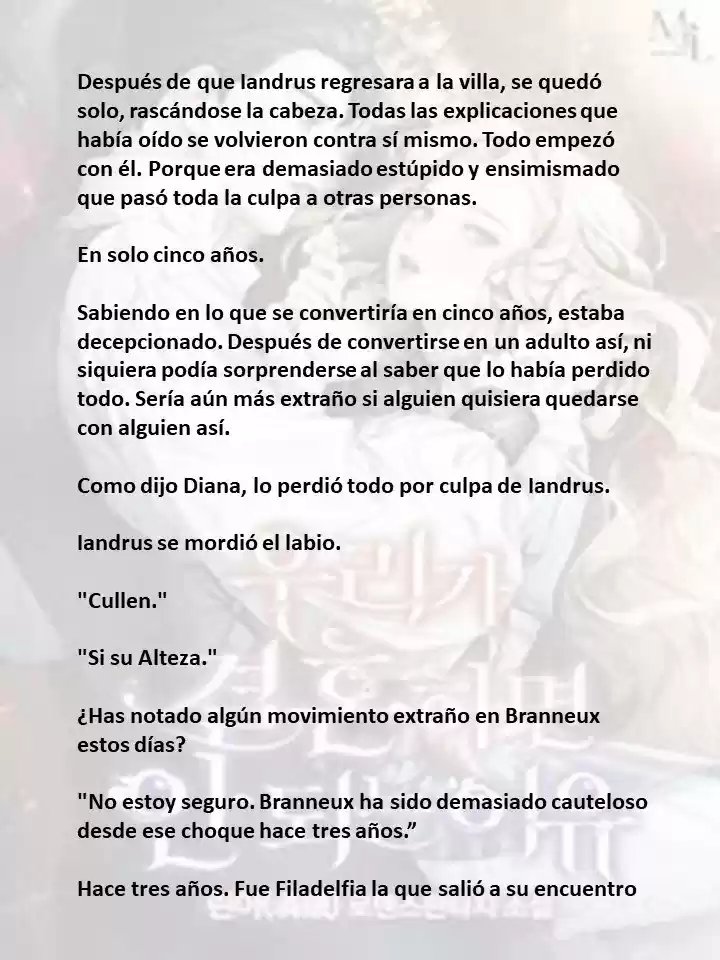 Después de que Iandrus regresara a la villa, se quedó solo, rascándose la cabeza. Todas las explicaciones que había oído se volvieron contra sí mismo. Todo empezó con él. Porque era demasiado estúpido y ensimismado que pasó toda la culpa a otras personas.

En solo cinco años.

Sabiendo en lo que se convertiría en cinco años, estaba decepcionado. Después de convertirse en un adulto así, ni siquiera podía sorprenderse al saber que lo había perdido todo. Sería aún más extraño si alguien quisiera quedarse con alguien así.

Como dijo Diana, lo perdió todo por culpa de Iandrus.

Iandrus se mordió el labio.

"Cullen."

"Si su Alteza."

¿Has notado algún movimiento extraño en Branneux estos días?

"No estoy seguro. Branneux ha sido demasiado cauteloso desde ese choque hace tres años.”

Hace tres años. Fue Filadelfia la que salió a su encuentro